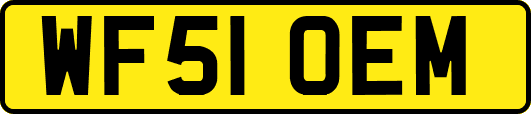 WF51 OEM